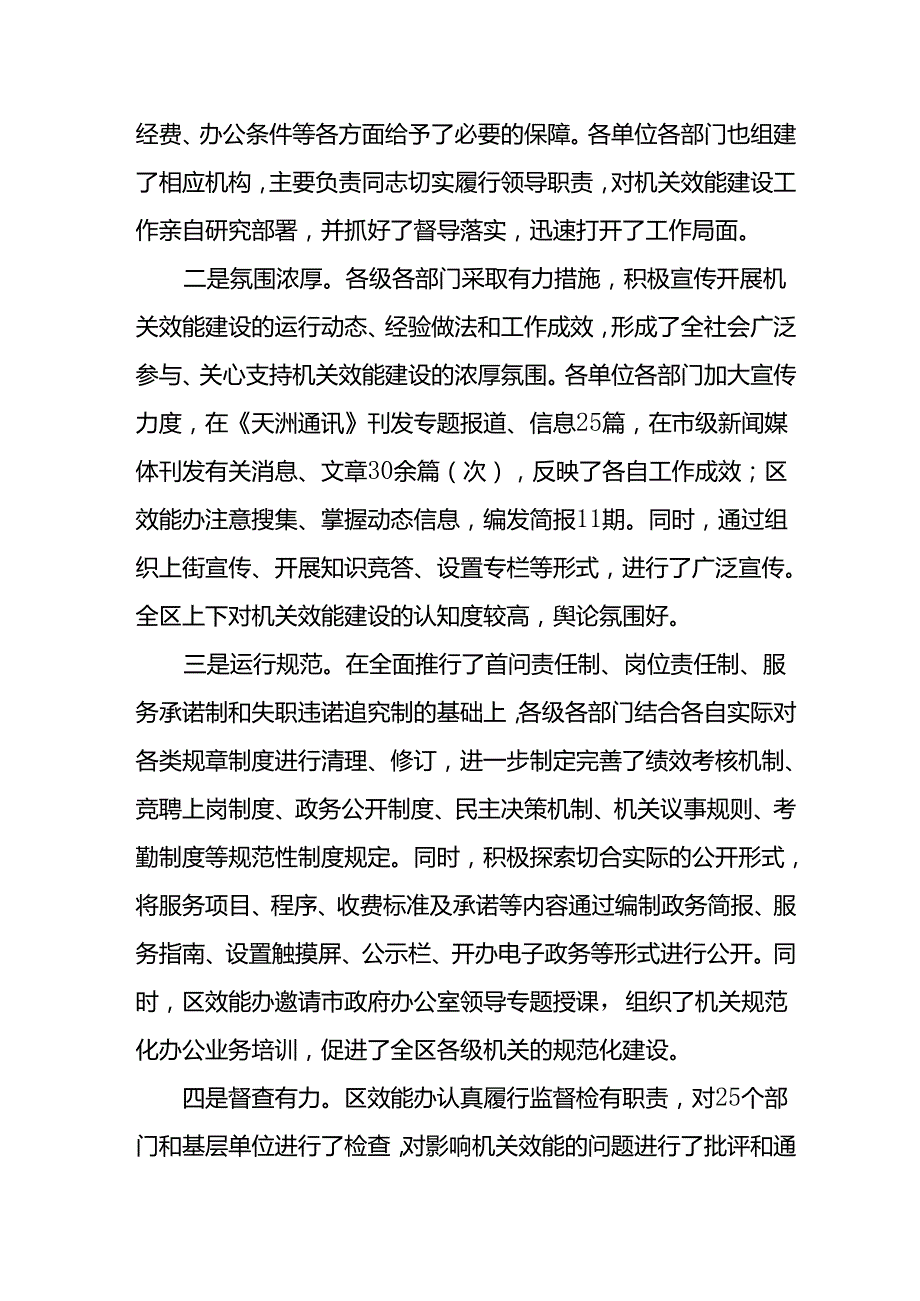 经费、办公条件等各方面给予了必要的保障。各单位各部门也组建了相应机构，主要负责同志切实履行领导职责，对机关效能建设工作亲自研究部署，并抓好了督导落实，迅速打开了工作局面。

二是氛围浓厚。各级各部门采取有力措施，积极宣传开展机关效能建设的运行动态、经验做法和工作成效，形成了全社会广泛参与、关心支持机关效能建设的浓厚氛围。各单位各部门加大宣传力度，在《天洲通讯》刊发专题报道、信息25篇，在市级新闻媒体刊发有关消息、文章30余篇（次），反映了各自工作成效；区效能办注意搜集、掌握动态信息，编发简报11期。同时，通过组织上街宣传、开展知识竞答、设置专栏等形式，进行了广泛宣传。全区上下对机关效能建设的认知度较高，舆论氛围好。

三是运行规范。在全面推行了首问责任制、岗位责任制、服务承诺制和失职违诺追究制的基础上，各级各部门结合各自实际对各类规章制度进行清理、修订，进一步制定完善了绩效考核机制、竞聘上岗制度、政务公开制度、民主决策机制、机关议事规则、考勤制度等规范性制度规定。同时，积极探索切合实际的公开形式，将服务项目、程序、收费标准及承诺等内容通过编制政务简报、服务指南、设置触摸屏、公示栏、开办电子政务等形式进行公开。同时，区效能办邀请市政府办公室领导专题授课，组织了机关规范化办公业务培训，促进了全区各级机关的规范化建设。

四是督查有力。区效能办认真履行监督检有职责，对25个部门和基层单位进行了检查，对影响机关效能的问题进行了批评和通